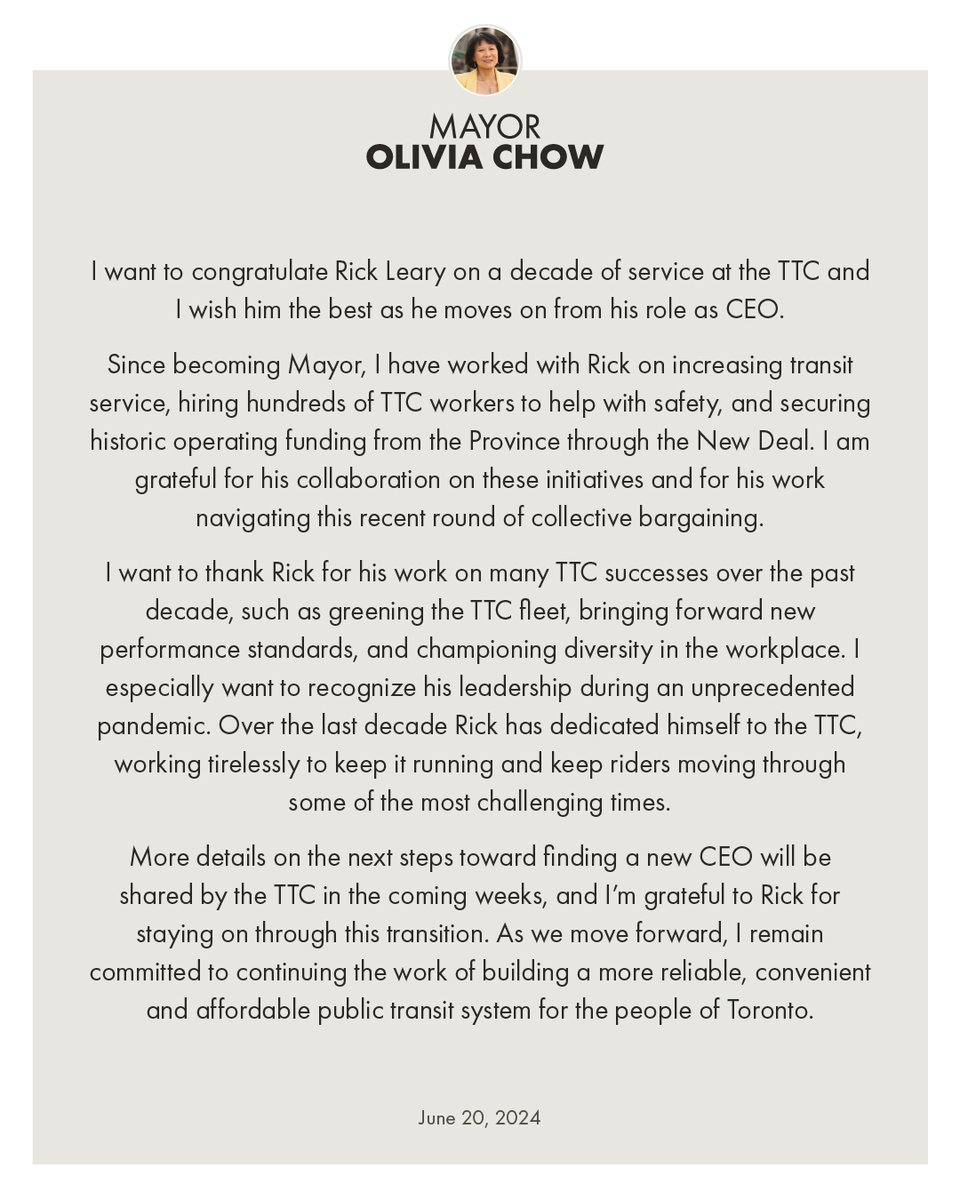 MAYOR
OLIVIA CHOW

I want to congratulate Rick Leary on a decade of service at the TTC and I wish him the best as he moves on from his role as CEO.

Since becoming Mayor, I have worked with Rick on increasing transit service, hiring hundreds of TTC workers to help with safety, and securing historic operating funding from the Province through the New Deal. I am grateful for his collaboration on these initiatives and for his work navigating this recent round of collective bargaining.

I want to thank Rick for his work on many TTC successes over the past decade, such as greening the TTC fleet, bringing forward new performance standards, and championing diversity in the workplace. I especially want to recognize his leadership during an unprecedented pandemic. Over the last decade Rick has dedicated himself to the TTC, working tirelessly to keep it running and keep riders moving through some of the most challenging times.

More details on the next steps toward finding a new CEO will be shared by the TTC in the coming weeks, and I'm grateful to Rick for staying on through this transition. As we move forward, I remain committed to continuing the work of building a more reliable, convenient and affordable public transit system for the people of Toronto.

June 20, 2024